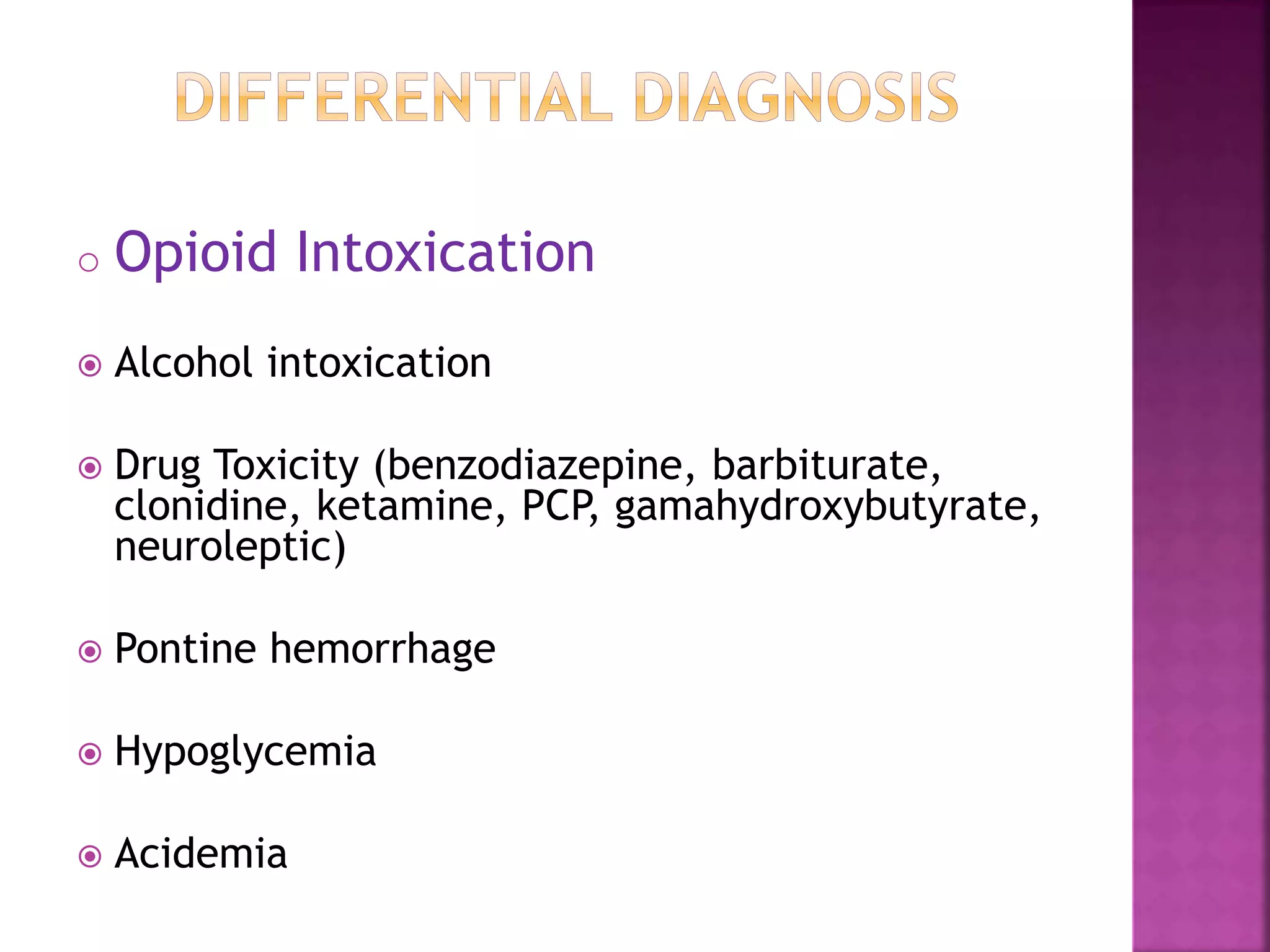 DIFFERENTIAL DIAGNOSIS

Opioid Intoxication

Alcohol intoxication

Drug Toxicity (benzodiazepine, barbiturate, clonidine, ketamine, PCP, gamahydroxybutyrate, neuroleptic)

Pontine hemorrhage

Hypoglycemia

Acidemia